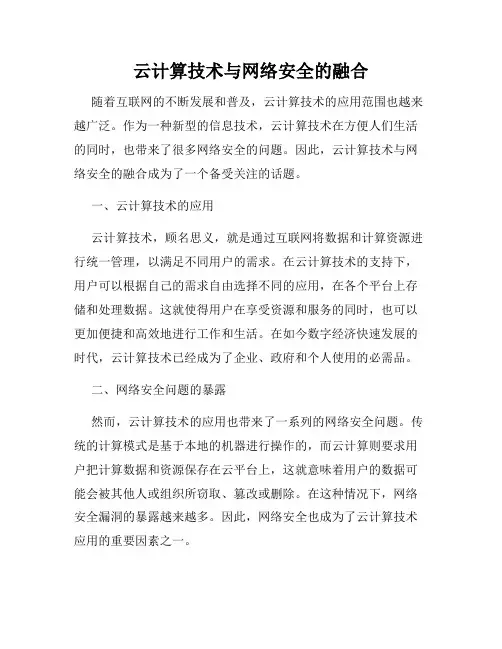 云计算技术与网络安全的融合

随着互联网的不断发展和普及，云计算技术的应用范围也越来越广泛。作为一种新型的信息技术，云计算技术在方便人们生活的同时，也带来了很多网络安全的问题。因此，云计算技术与网络安全的融合成为了一个备受关注的话题。

一、云计算技术的应用

云计算技术，顾名思义，就是通过互联网将数据和计算资源进行统一管理，以满足不同用户的需求。在云计算技术的支持下，用户可以根据自己的需求自由选择不同的应用，在各个平台上存储和处理数据。这就使得用户在享受资源和服务的同时，也可以更加便捷和高效地进行工作和生活。在如今数字经济快速发展的时代，云计算技术已经成为了企业、政府和个人使用的必需品。

二、网络安全问题的暴露

然而，云计算技术的应用也带来了一系列的网络安全问题。传统的计算模式是基于本地的机器进行操作的，而云计算则要求用户把计算数据和资源保存在云平台上，这就意味着用户的数据可能会被其他人或组织所窃取、篡改或删除。在这种情况下，网络安全漏洞的暴露越来越多。因此，网络安全也成为了云计算技术应用的重要因素之一。